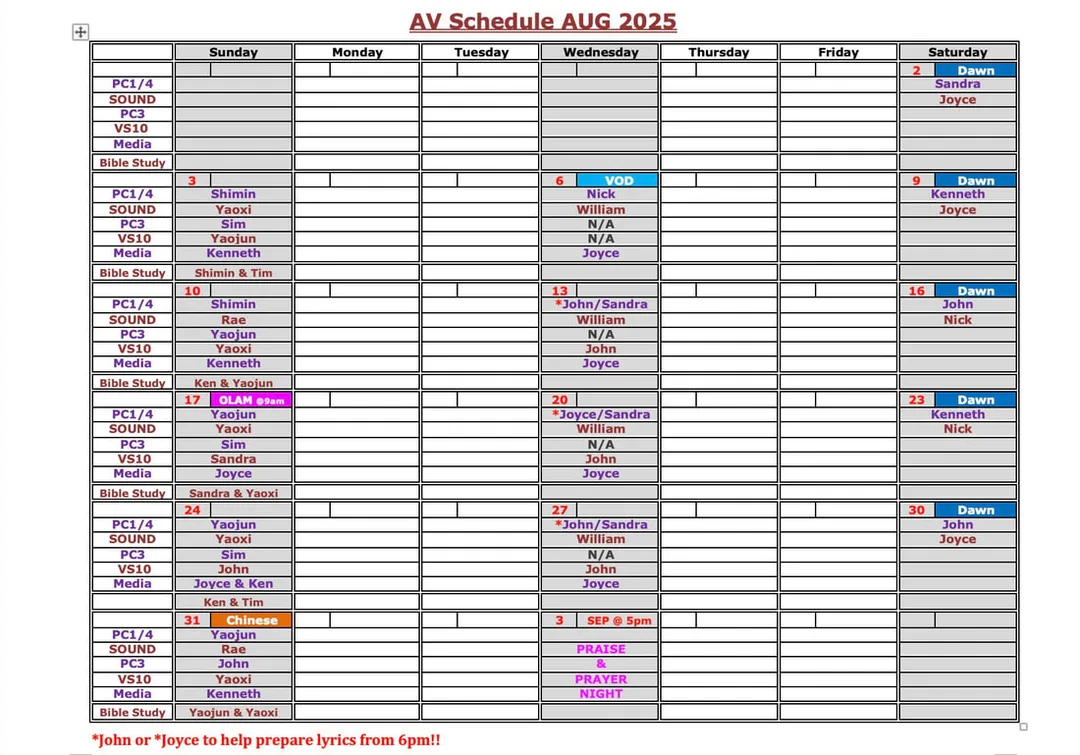 AV Schedule AUG 2025

|  | Sunday | Monday | Tuesday | Wednesday | Thursday | Friday | Saturday |
|---|---|---|---|---|---|---|---|
|  |  |  |  |  |  |  | 2 Dawn |
| PC1/4 |  |  |  |  |  |  | Sandra |
| SOUND |  |  |  |  |  |  | Joyce |
| PC3 |  |  |  |  |  |  |  |
| VS10 |  |  |  |  |  |  |  |
| Media |  |  |  |  |  |  |  |
| Bible Study |  |  |  |  |  |  |  |
|  | 3 |  |  | 6 VOD |  |  | 9 Dawn |
| PC1/4 | Shimin |  |  | Nick |  |  | Kenneth |
| SOUND | Yaoxi |  |  | William |  |  | Joyce |
| PC3 | Sim |  |  | N/A |  |  |  |
| VS10 | Yaojun |  |  | N/A |  |  |  |
| Media | Kenneth |  |  | Joyce |  |  |  |
| Bible Study | Shimin & Tim |  |  |  |  |  |  |
|  | 10 |  |  | 13 |  |  | 16 Dawn |
| PC1/4 | Shimin |  |  | *John/Sandra |  |  | John |
| SOUND | Rae |  |  | William |  |  | Nick |
| PC3 | Yaojun |  |  | N/A |  |  |  |
| VS10 | Yaoxi |  |  | John |  |  |  |
| Media | Kenneth |  |  | Joyce |  |  |  |
| Bible Study | Ken & Yaojun |  |  |  |  |  |  |
|  | 17 OLAM @9am |  |  | 20 |  |  | 23 Dawn |
| PC1/4 | Yaojun |  |  | *Joyce/Sandra |  |  | Kenneth |
| SOUND | Yaoxi |  |  | William |  |  | Nick |
| PC3 | Sim |  |  | N/A |  |  |  |
| VS10 | Sandra |  |  | John |  |  |  |
| Media | Joyce |  |  | Joyce |  |  |  |
| Bible Study | Sandra & Yaoxi |  |  |  |  |  |  |
|  | 24 |  |  | 27 |  |  | 30 Dawn |
| PC1/4 | Yaojun |  |  | *John/Sandra |  |  | John |
| SOUND | Yaoxi |  |  | William |  |  | Joyce |
| PC3 | Sim |  |  | N/A |  |  |  |
| VS10 | John |  |  | John |  |  |  |
| Media | Joyce & Ken |  |  | Joyce |  |  |  |
|  | Ken & Tim |  |  |  |  |  |  |
|  | 31 Chinese |  |  | 3 SEP @ 5pm |  |  |  |
| PC1/4 | Yaojun |  |  |  |  |  |  |
| SOUND | Rae |  |  | PRAISE |  |  |  |
| PC3 | John |  |  | & |  |  |  |
| VS10 | Yaoxi |  |  | PRAYER |  |  |  |
| Media | Kenneth |  |  | NIGHT |  |  |  |
| Bible Study | Yaojun & Yaoxi |  |  |  |  |  |  |

*John or *Joyce to help prepare lyrics from 6pm!!